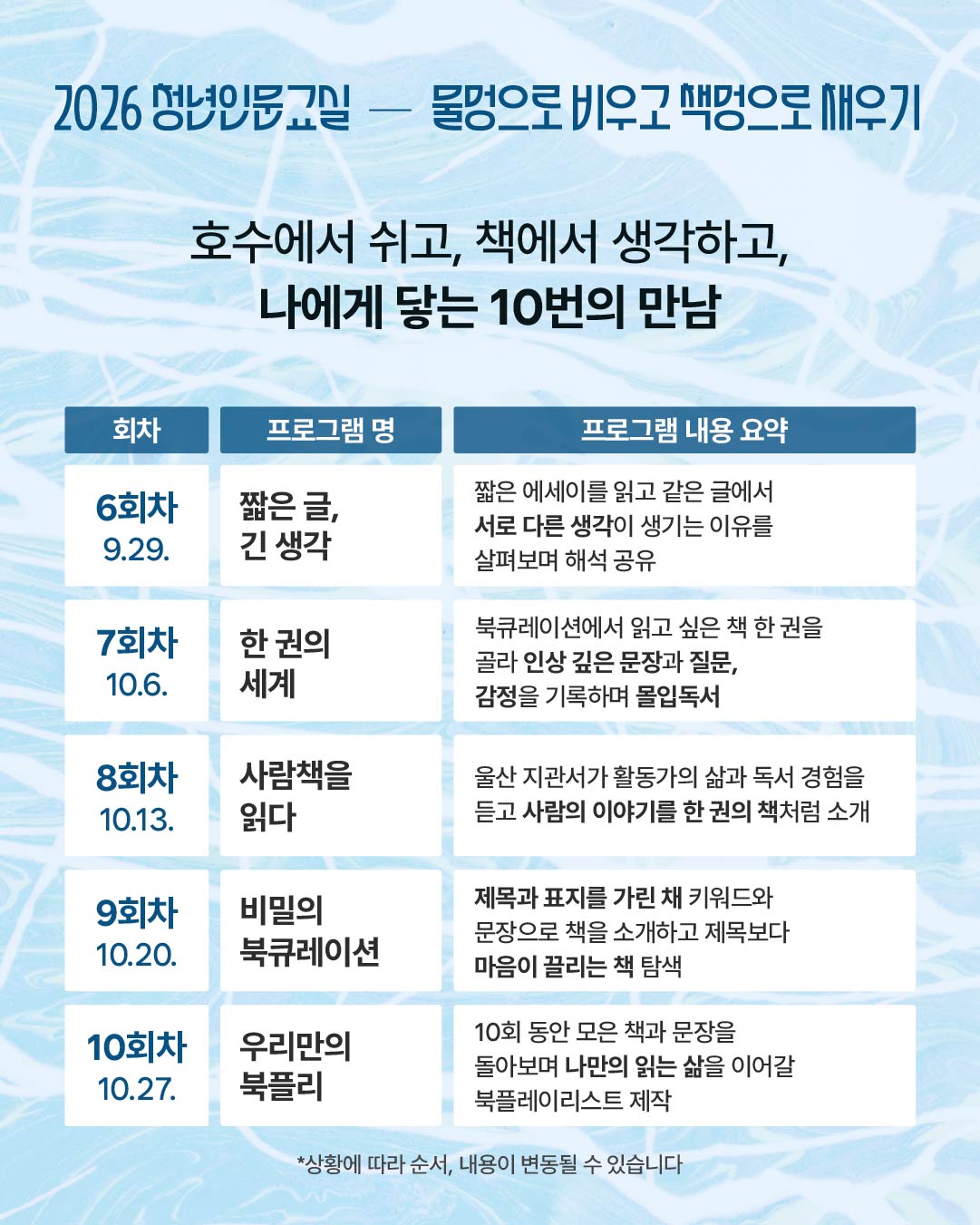 2026 청년인문교실 — 물멍으로 비우고 책멍으로 채우기

호수에서 쉬고, 책에서 생각하고,
나에게 닿는 10번의 만남

| 회차 | 프로그램 명 | 프로그램 내용 요약 |
|---|---|---|
| 6회차 9.29. | 짧은 글, 긴 생각 | 짧은 에세이를 읽고 같은 글에서 서로 다른 생각이 생기는 이유를 살펴보며 해석 공유 |
| 7회차 10.6. | 한 권의 세계 | 북큐레이션에서 읽고 싶은 책 한 권을 골라 인상 깊은 문장과 질문, 감정을 기록하며 몰입독서 |
| 8회차 10.13. | 사람책을 읽다 | 울산 지관서가 활동가의 삶과 독서 경험을 듣고 사람의 이야기를 한 권의 책처럼 소개 |
| 9회차 10.20. | 비밀의 북큐레이션 | 제목과 표지를 가린 채 키워드와 문장으로 책을 소개하고 제목보다 마음이 끌리는 책 탐색 |
| 10회차 10.27. | 우리만의 북플리 | 10회 동안 모은 책과 문장을 돌아보며 나만의 읽는 삶을 이어갈 북플레이리스트 제작 |

*상황에 따라 순서, 내용이 변동될 수 있습니다